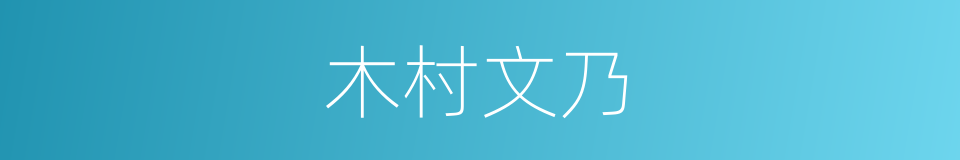 木村文乃